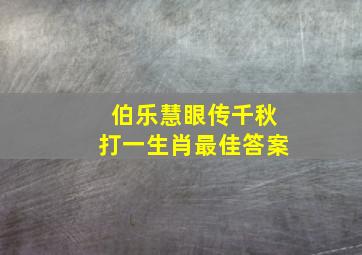 伯乐慧眼传千秋
打一生肖最佳答案